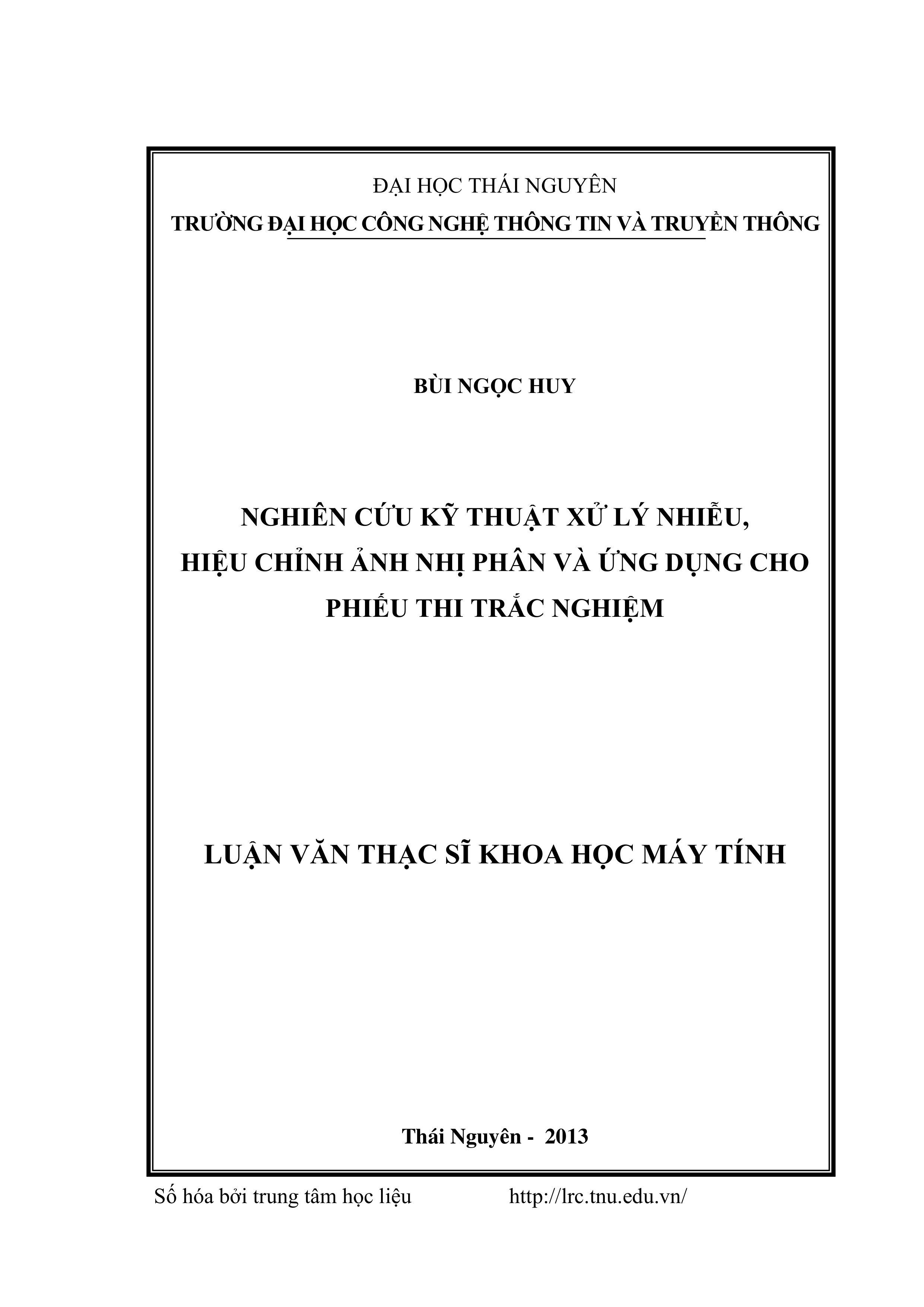 ĐẠI HỌC THÁI NGUYÊN
TRƯỜNG ĐẠI HỌC CÔNG NGHỆ THÔNG TIN VÀ TRUYỀN THÔNG

BÙI NGỌC HUY

NGHIÊN CỨU KỸ THUẬT XỬ LÝ NHIỄU, HIỆU CHỈNH ẢNH NHỊ PHÂN VÀ ỨNG DỤNG CHO PHIẾU THI TRẮC NGHIỆM

LUẬN VĂN THẠC SĨ KHOA HỌC MÁY TÍNH

Thái Nguyên - 2013

Số hóa bởi trung tâm học liệu http://lrc.tnu.edu.vn/